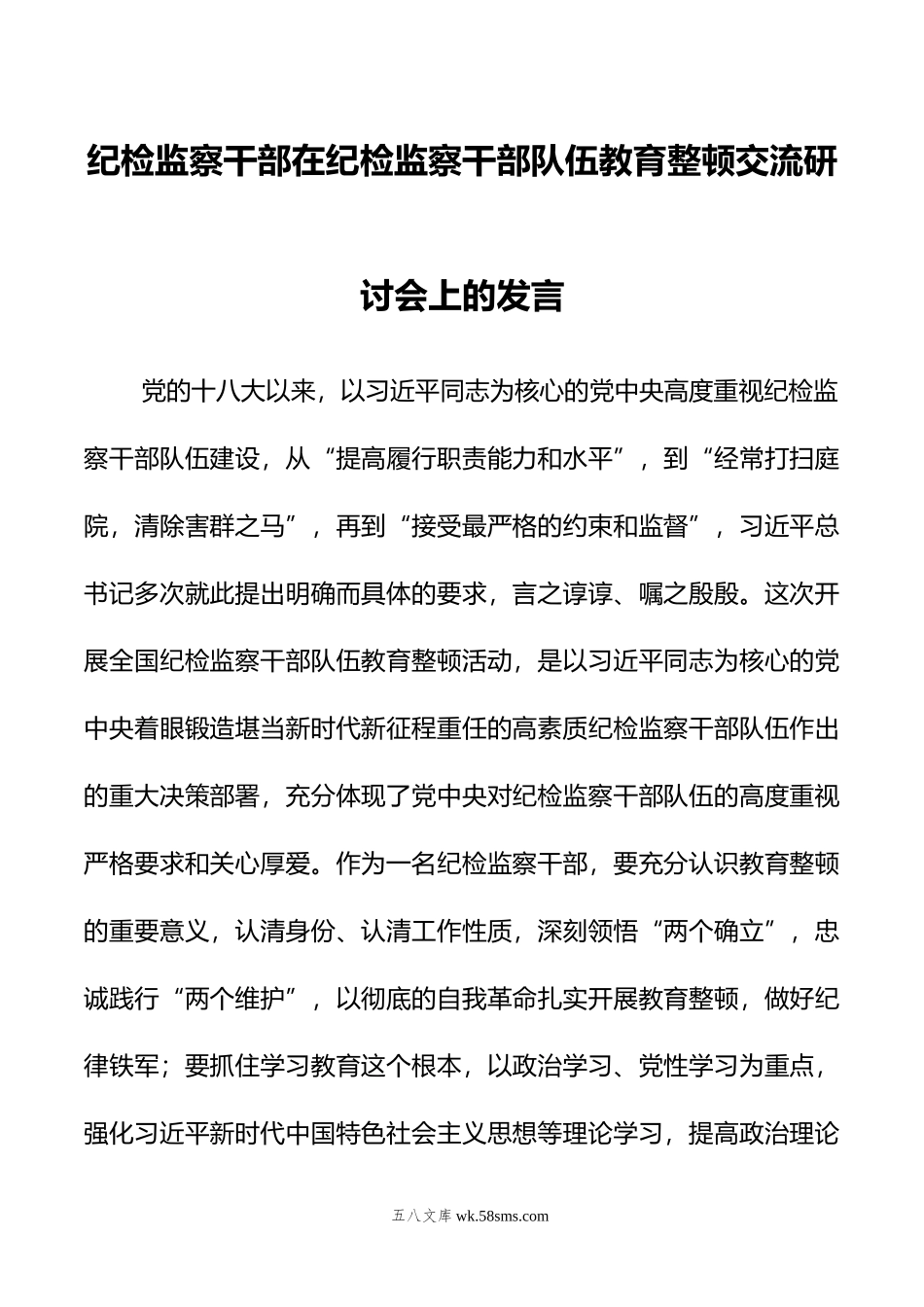 纪检监察干部在纪检监察干部队伍教育整顿交流研讨会上的发言

党的十八大以来，以习近平同志为核心的党中央高度重视纪检监察干部队伍建设，从“提高履行职责能力和水平”，到“经常打扫庭院，清除害群之马”，再到“接受最严格的约束和监督”，习近平总书记多次就此提出明确而具体的要求，言之谆谆、嘱之殷殷。这次开展全国纪检监察干部队伍教育整顿活动，是以习近平同志为核心的党中央着眼锻造堪当新时代新征程重任的高素质纪检监察干部队伍作出的重大决策部署，充分体现了党中央对纪检监察干部队伍的高度重视严格要求和关心厚爱。作为一名纪检监察干部，要充分认识教育整顿的重要意义，认清身份、认清工作性质，深刻领悟“两个确立”，忠诚践行“两个维护”，以彻底的自我革命扎实开展教育整顿，做好纪律铁军；要抓住学习教育这个根本，以政治学习、党性学习为重点，强化习近平新时代中国特色社会主义思想等理论学习，提高政治理论

五八文库 wk.58sms.com